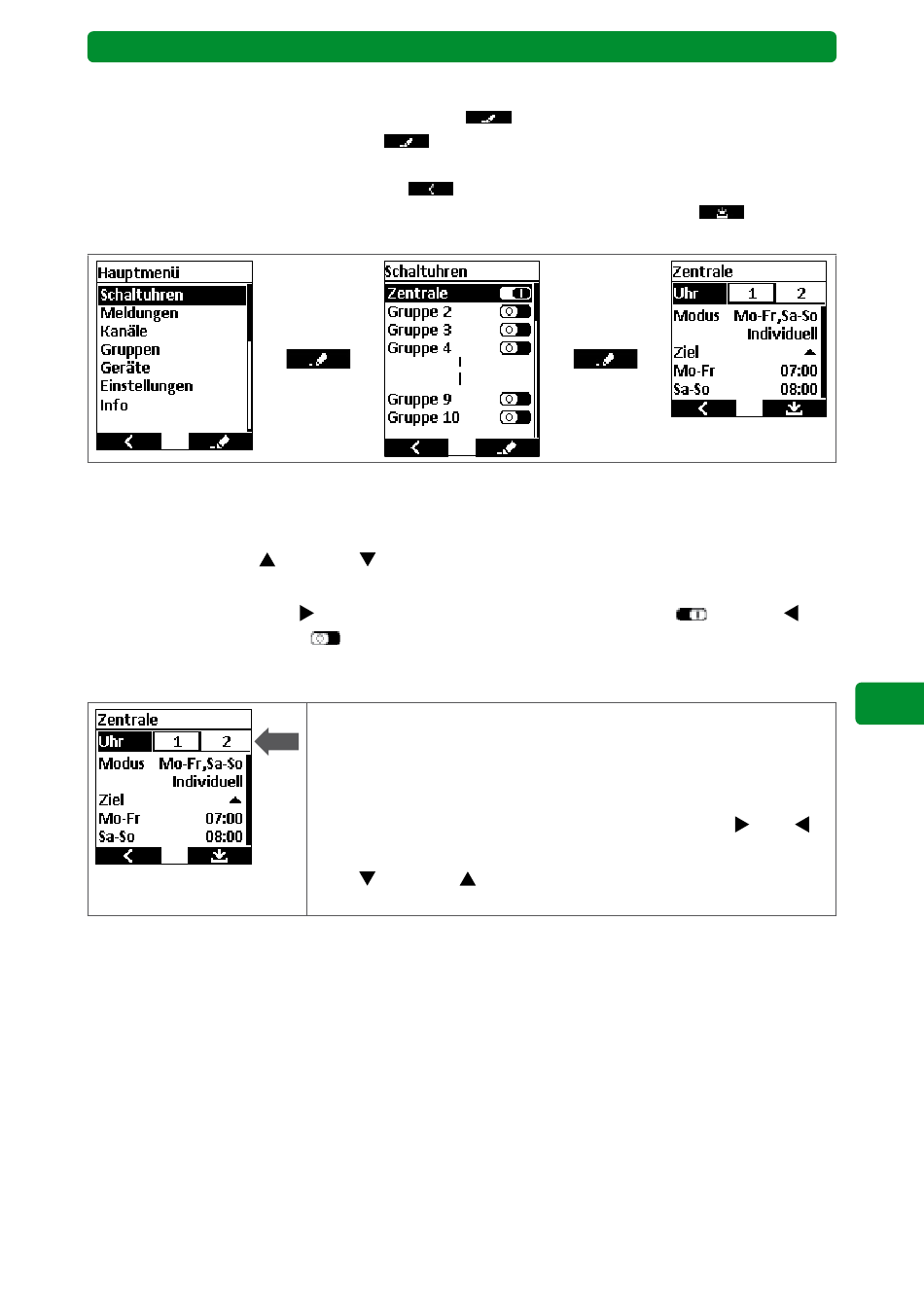 Hauptmenü
Schaltuhren
Meldungen
Kanäle
Gruppen
Geräte
Einstellungen
Info

Schaltuhren
Zentrale
Gruppe 2
Gruppe 3
Gruppe 4
Gruppe 9
Gruppe 10

Zentrale
Uhr 1 2
Modus Mo-Fr,Sa-So Individuell
Ziel
Mo-Fr 07:00
Sa-So 08:00

Zentrale
Uhr 1 2
Modus Mo-Fr,Sa-So Individuell
Ziel
Mo-Fr 07:00
Sa-So 08:00